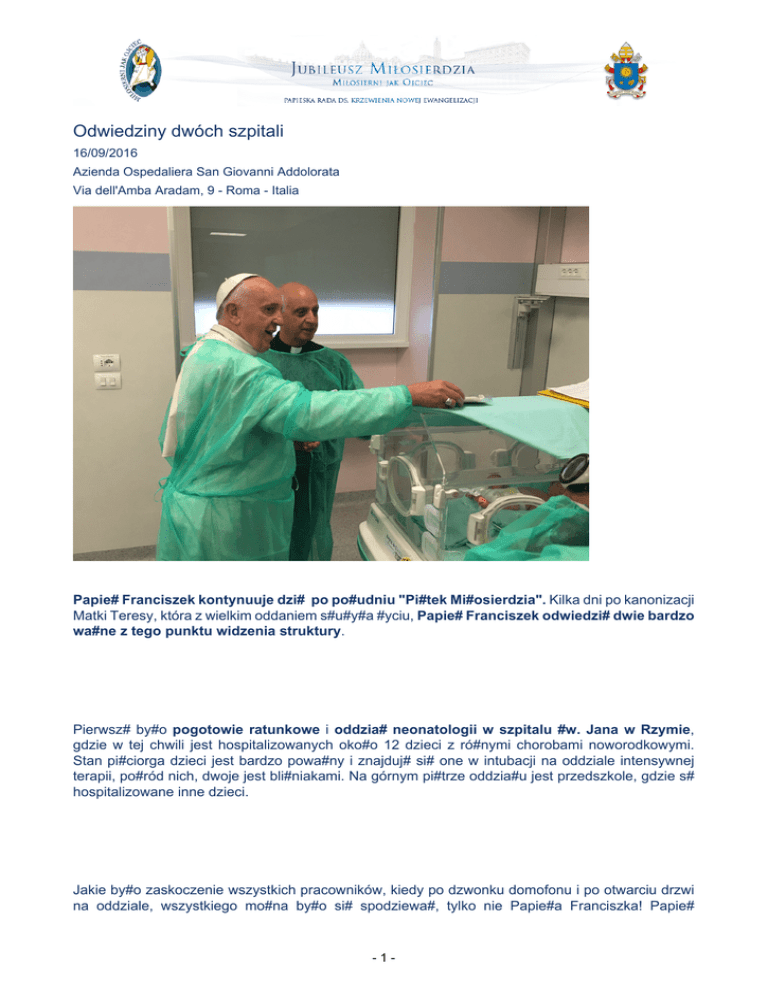 JUBILEUSZ MIŁOSIERDZIA
MIŁOSIERNI JAK OJCIEC
PAPIESKA RADA DS. KRZEWIENIA NOWEJ EWANGELIZACJI

Odwiedziny dwóch szpitali
16/09/2016
Azienda Ospedaliera San Giovanni Addolorata
Via dell'Amba Aradam, 9 - Roma - Italia

Papie# Franciszek kontynuuje dzi# po po#udniu "Pi#tek Mi#osierdzia". Kilka dni po kanonizacji Matki Teresy, która z wielkim oddaniem s#u#y#a #yciu, Papie# Franciszek odwiedzi# dwie bardzo wa#ne z tego punktu widzenia struktury.

Pierwsz# by#o pogotowie ratunkowe i oddzia# neonatologii w szpitalu #w. Jana w Rzymie, gdzie w tej chwili jest hospitalizowanych oko#o 12 dzieci z ró#nymi chorobami noworodkowymi. Stan pi#ciorga dzieci jest bardzo powa#ny i znajduj# si# one w intubacji na oddziale intensywnej terapii, po#ród nich, dwoje jest bli#niakami. Na górnym pi#trze oddzia#u jest przedszkole, gdzie s# hospitalizowane inne dzieci.

Jakie by#o zaskoczenie wszystkich pracowników, kiedy po dzwonku domofonu i po otwarciu drzwi na oddziale, wszystkiego mo#na by#o si# spodziewa#, tylko nie Papie#a Franciszka! Papie#

- 1 -